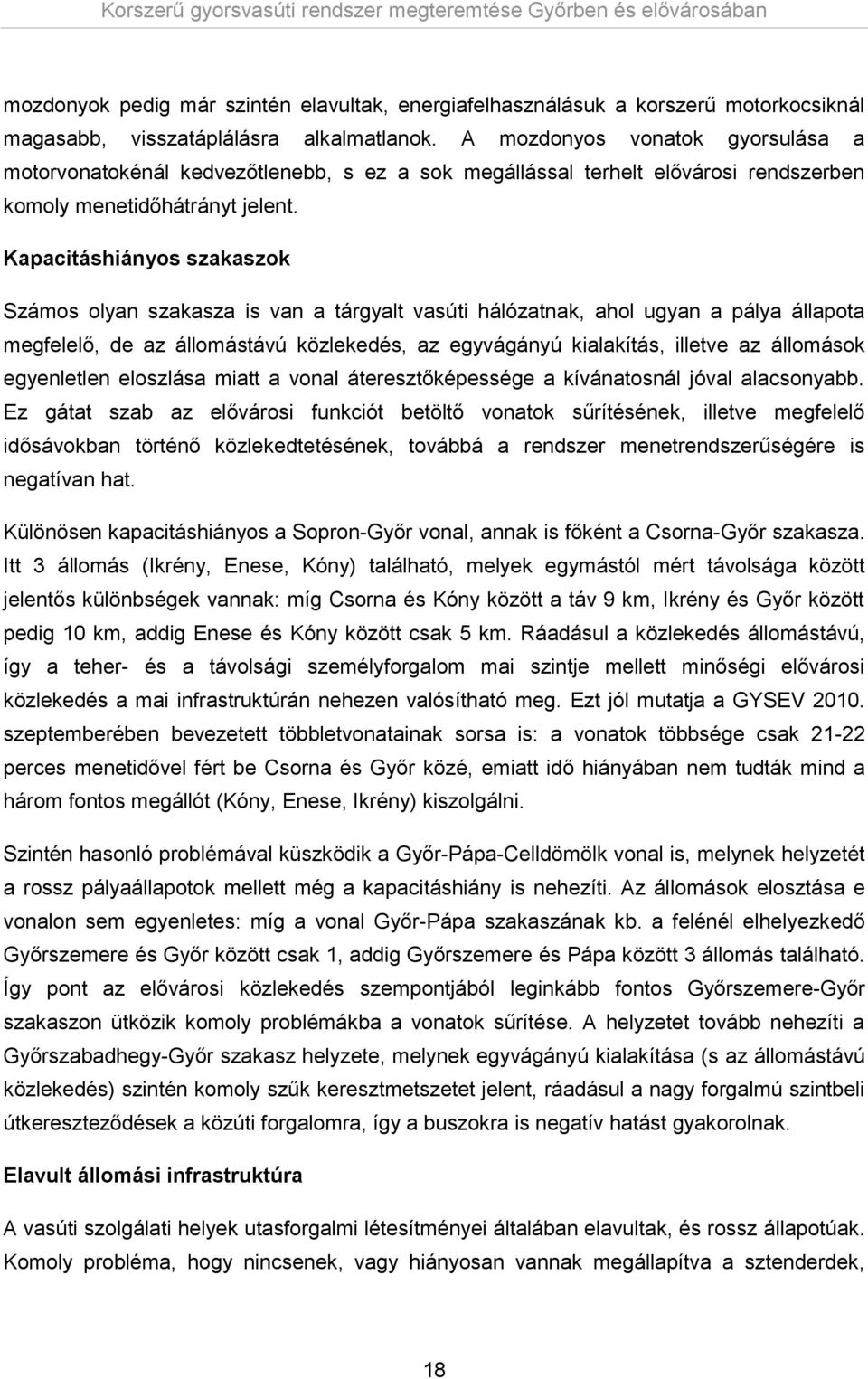 Korszerű gyorsvasúti rendszer megteremtése Győrben és elővárosában

mozdonyok pedig már szintén elavultak, energiafelhasználásuk a korszerű motorkocsiknál magasabb, visszatáplálásra alkalmatlanok. A mozdonyos vonatok gyorsulása a motorvonatokénál kedvezőtlenebb, s ez a sok megállással terhelt elővárosi rendszerben komoly menetidőhátrányt jelent.

Kapacitáshiányos szakaszok

Számos olyan szakasza is van a tárgyalt vasúti hálózatnak, ahol ugyan a pálya állapota megfelelő, de az állomástávú közlekedés, az egyvágányú kialakítás, illetve az állomások egyenletlen eloszlása miatt a vonal áteresztőképessége a kívánatosnál jóval alacsonyabb. Ez gátat szab az elővárosi funkciót betöltő vonatok sűrítésének, illetve megfelelő idősávokban történő közlekedtetésének, továbbá a rendszer menetrendszerűségére is negatívan hat.

Különösen kapacitáshiányos a Sopron-Győr vonal, annak is főként a Csorna-Győr szakasza. Itt 3 állomás (Ikrény, Enese, Kóny) található, melyek egymástól mért távolsága között jelentős különbségek vannak: míg Csorna és Kóny között a táv 9 km, Ikrény és Győr között pedig 10 km, addig Enese és Kóny között csak 5 km. Ráadásul a közlekedés állomástávú, így a teher- és a távolsági személyforgalom mai szintje mellett minőségi elővárosi közlekedés a mai infrastruktúrán nehezen valósítható meg. Ezt jól mutatja a GYSEV 2010. szeptemberében bevezetett többletvonatainak sorsa is: a vonatok többsége csak 21-22 perces menetidővel fért be Csorna és Győr közé, emiatt idő hiányában nem tudták mind a három fontos megállót (Kóny, Enese, Ikrény) kiszolgálni.

Szintén hasonló problémával küszködik a Győr-Pápa-Celldömölk vonal is, melynek helyzetét a rossz pályaállapotok mellett még a kapacitáshiány is nehezíti. Az állomások elosztása e vonalon sem egyenletes: míg a vonal Győr-Pápa szakaszának kb. a felénél elhelyezkedő Győrszemere és Győr között csak 1, addig Győrszemere és Pápa között 3 állomás található. Így pont az elővárosi közlekedés szempontjából leginkább fontos Győrszemere-Győr szakaszon ütközik komoly problémákba a vonatok sűrítése. A helyzetet tovább nehezíti a Győrszabadhegy-Győr szakasz helyzete, melynek egyvágányú kialakítása (s az állomástávú közlekedés) szintén komoly szűk keresztmetszetet jelent, ráadásul a nagy forgalmú szintbeli útkereszteződések a közúti forgalomra, így a buszokra is negatív hatást gyakorolnak.

Elavult állomási infrastruktúra

A vasúti szolgálati helyek utasforgalmi létesítményei általában elavultak, és rossz állapotúak. Komoly probléma, hogy nincsenek, vagy hiányosan vannak megállapítva a sztenderdek,

18